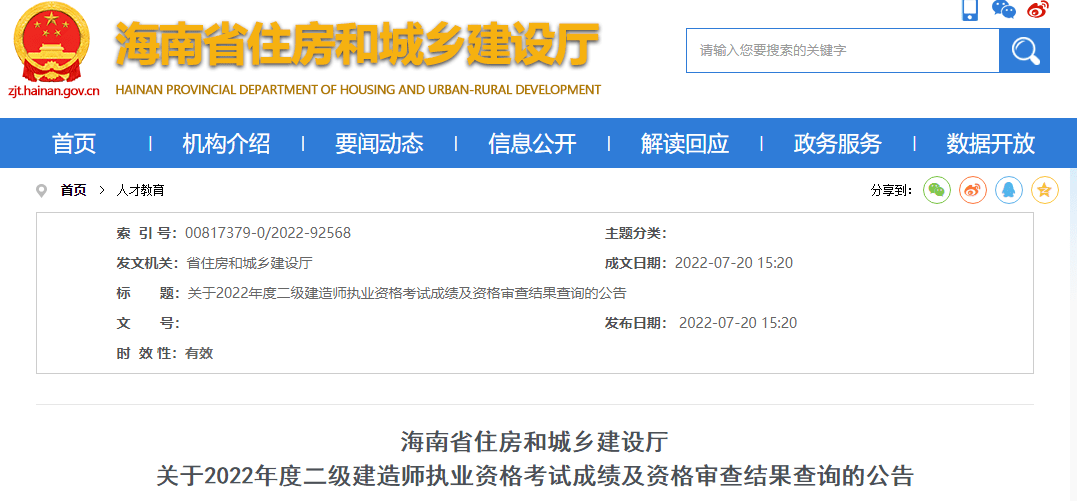 zjt.hainan.gov.cn

海南省住房和城乡建设厅

HAINAN PROVINCIAL DEPARTMENT OF HOUSING AND URBAN-RURAL DEVELOPMENT

请输入您要搜索的关键字

首页 | 机构介绍 | 要闻动态 | 信息公开 | 解读回应 | 政务服务 | 数据开放

首页 > 人才教育

分享到:

索 引 号: 00817379-0/2022-92568

主题分类:

发文机关: 省住房和城乡建设厅

成文日期: 2022-07-20 15:20

标 题: 关于2022年度二级建造师执业资格考试成绩及资格审查结果查询的公告

文 号:

发布日期: 2022-07-20 15:20

时 效 性: 有效

海南省住房和城乡建设厅

关于2022年度二级建造师执业资格考试成绩及资格审查结果查询的公告